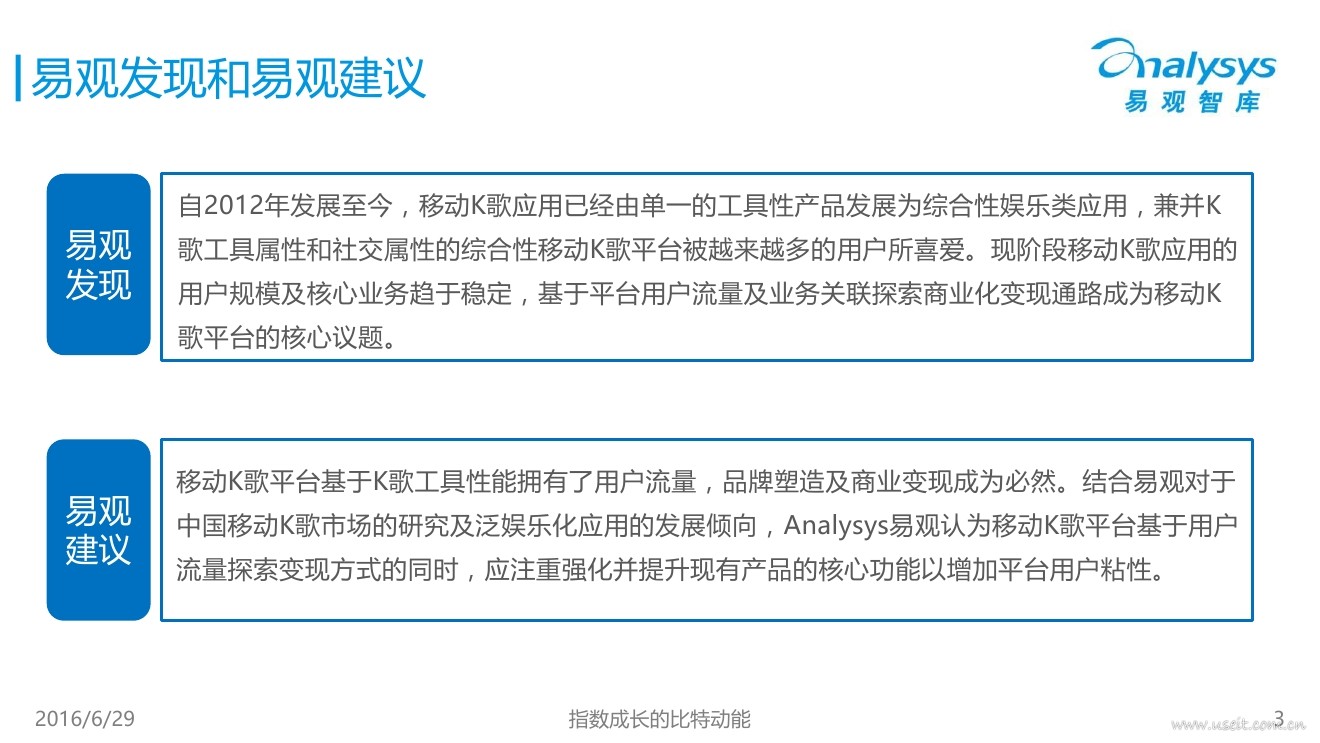 易观发现和易观建议

Analysys
易观智库

易观发现

自2012年发展至今，移动K歌应用已经由单一的工具性产品发展为综合性娱乐类应用，兼并K歌工具属性和社交属性的综合性移动K歌平台被越来越多的用户所喜爱。现阶段移动K歌应用的用户规模及核心业务趋于稳定，基于平台用户流量及业务关联探索商业化变现通路成为移动K歌平台的核心议题。

易观建议

移动K歌平台基于K歌工具性能拥有了用户流量，品牌塑造及商业变现成为必然。结合易观对于中国移动K歌市场的研究及泛娱乐化应用的发展倾向，Analysys易观认为移动K歌平台基于用户流量探索变现方式的同时，应注重强化并提升现有产品的核心功能以增加平台用户粘性。

2016/6/29

指数成长的比特动能

3

www.useit.com.cn